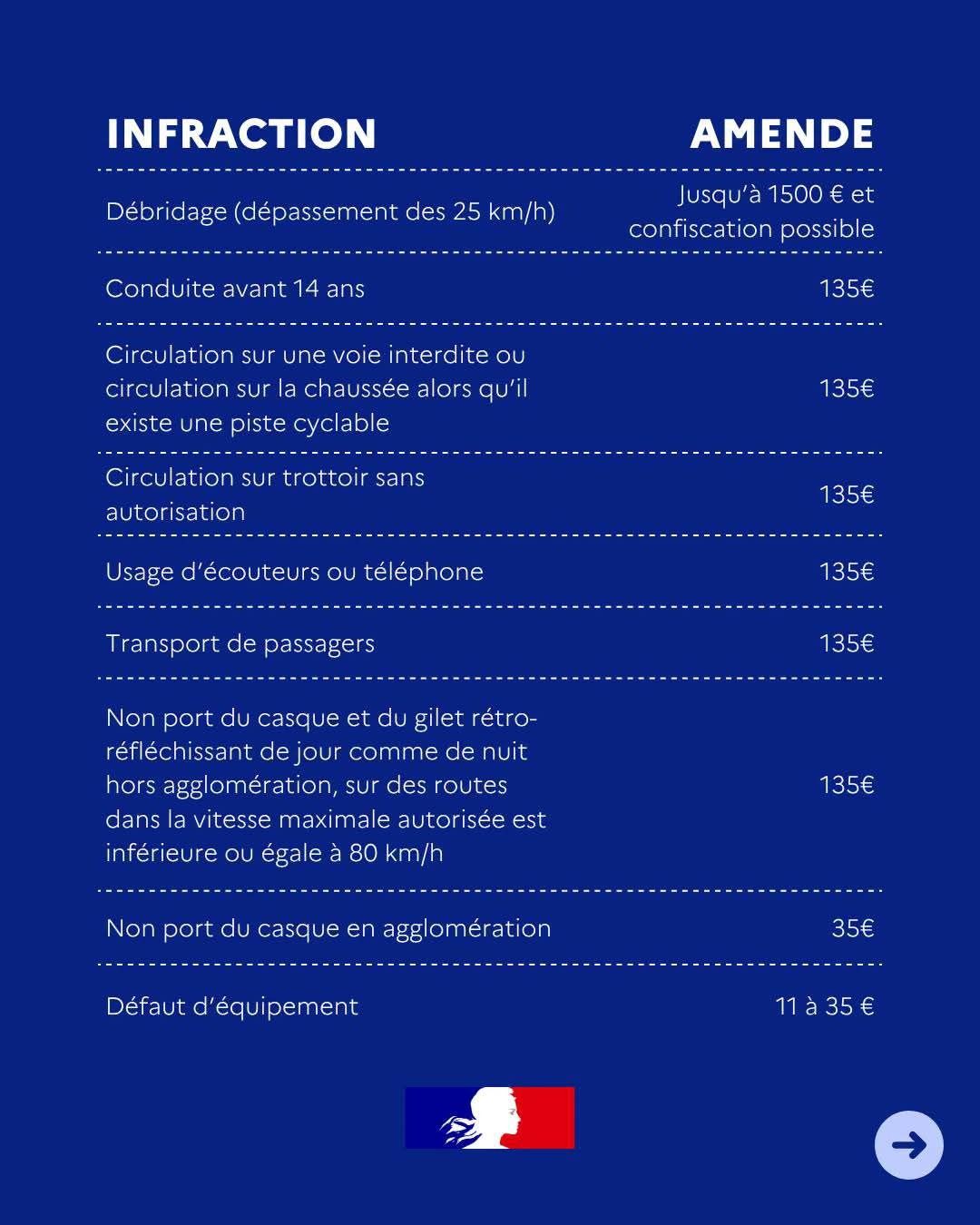 | INFRACTION | AMENDE |
|---|---|
| Débridage (dépassement des 25 km/h) | Jusqu'à 1500 € et confiscation possible |
| Conduite avant 14 ans | 135€ |
| Circulation sur une voie interdite ou circulation sur la chaussée alors qu'il existe une piste cyclable | 135€ |
| Circulation sur trottoir sans autorisation | 135€ |
| Usage d'écouteurs ou téléphone | 135€ |
| Transport de passagers | 135€ |
| Non port du casque et du gilet rétro-réfléchissant de jour comme de nuit hors agglomération, sur des routes dans la vitesse maximale autorisée est inférieure ou égale à 80 km/h | 135€ |
| Non port du casque en agglomération | 35€ |
| Défaut d'équipement | 11 à 35 € |